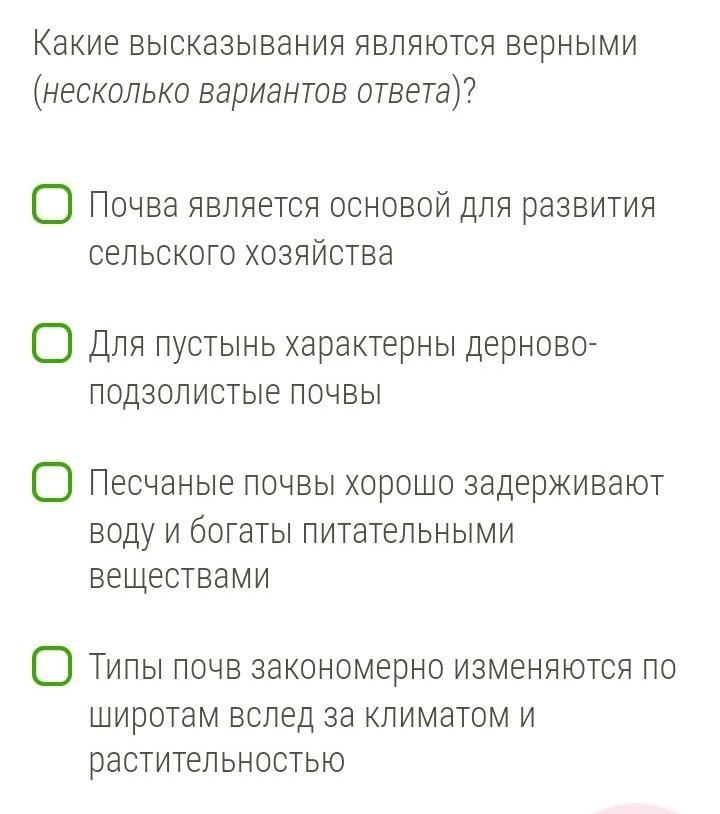 Какие высказывания являются верными (несколько вариантов ответа)?

Почва является основой для развития сельского хозяйства

Для пустынь характерны дерново-подзолистые почвы

Песчаные почвы хорошо задерживают воду и богаты питательными веществами

Типы почв закономерно изменяются по широтам вслед за климатом и растительностью